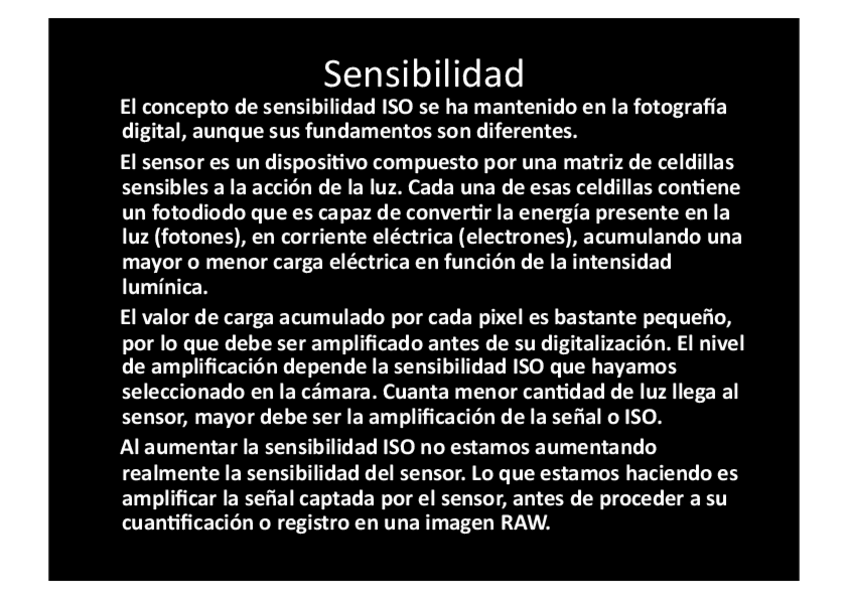 Sensibilidad

El concepto de sensibilidad ISO se ha mantenido en la fotografía digital, aunque sus fundamentos son diferentes.

El sensor es un dispositivo compuesto por una matriz de celdillas sensibles a la acción de la luz. Cada una de esas celdillas contiene un fotodiodo que es capaz de convertir la energía presente en la luz (fotones), en corriente eléctrica (electrones), acumulando una mayor o menor carga eléctrica en función de la intensidad lumínica.

El valor de carga acumulado por cada pixel es bastante pequeño, por lo que debe ser amplificado antes de su digitalización. El nivel de amplificación depende la sensibilidad ISO que hayamos seleccionado en la cámara. Cuanta menor cantidad de luz llega al sensor, mayor debe ser la amplificación de la señal o ISO.

Al aumentar la sensibilidad ISO no estamos aumentando realmente la sensibilidad del sensor. Lo que estamos haciendo es amplificar la señal captada por el sensor, antes de proceder a su cuantificación o registro en una imagen RAW.